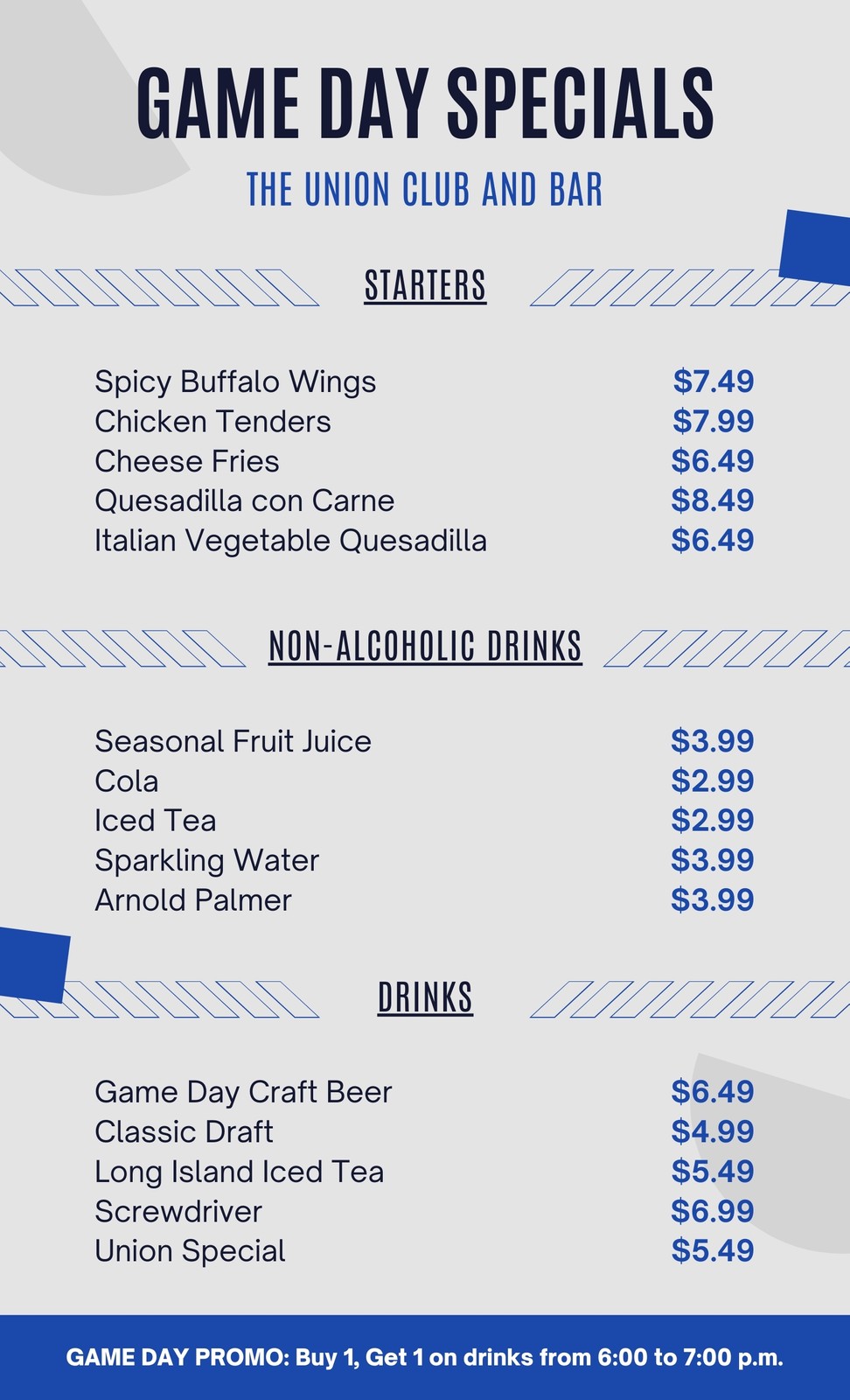 GAME DAY SPECIALS

THE UNION CLUB AND BAR

STARTERS

Spicy Buffalo Wings $7.49
Chicken Tenders $7.99
Cheese Fries $6.49
Quesadilla con Carne $8.49
Italian Vegetable Quesadilla $6.49

NON-ALCOHOLIC DRINKS

Seasonal Fruit Juice $3.99
Cola $2.99
Iced Tea $2.99
Sparkling Water $3.99
Arnold Palmer $3.99

DRINKS

Game Day Craft Beer $6.49
Classic Draft $4.99
Long Island Iced Tea $5.49
Screwdriver $6.99
Union Special $5.49

GAME DAY PROMO: Buy 1, Get 1 on drinks from 6:00 to 7:00 p.m.